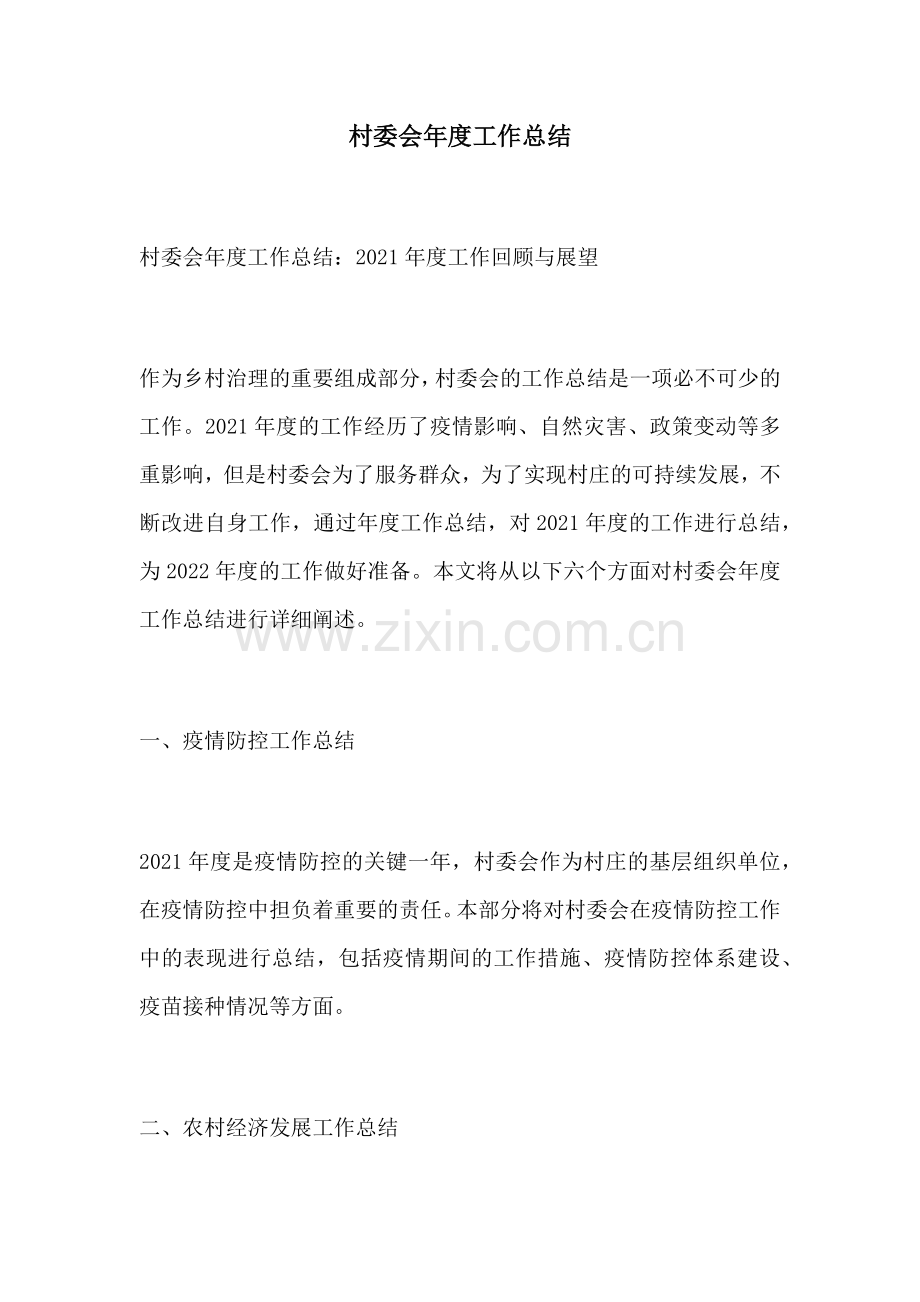 村委会年度工作总结

村委会年度工作总结：2021年度工作回顾与展望

作为乡村治理的重要组成部分，村委会的工作总结是一项必不可少的工作。2021年度的工作经历了疫情影响、自然灾害、政策变动等多重影响，但是村委会为了服务群众，为了实现村庄的可持续发展，不断改进自身工作，通过年度工作总结，对2021年度的工作进行总结，为2022年度的工作做好准备。本文将从以下六个方面对村委会年度工作总结进行详细阐述。

一、疫情防控工作总结

2021年度是疫情防控的关键一年，村委会作为村庄的基层组织单位，在疫情防控中担负着重要的责任。本部分将对村委会在疫情防控工作中的表现进行总结，包括疫情期间的工作措施、疫情防控体系建设、疫苗接种情况等方面。

二、农村经济发展工作总结

www.zixin.com.cn